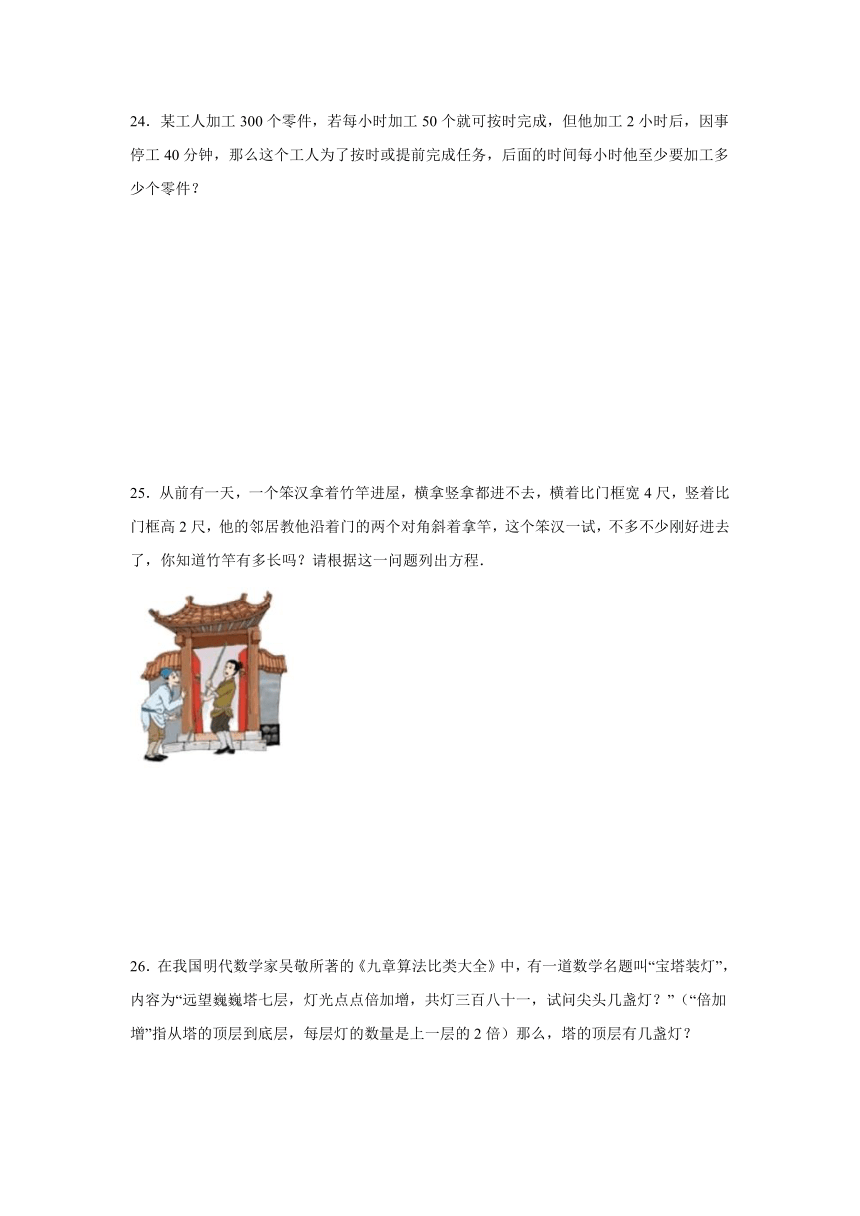 24．某工人加工 300 个零件，若每小时加工 50 个就可按时完成，但他加工 2 小时后，因事停工 40 分钟，那么这个工人为了按时或提前完成任务，后面的时间每小时他至少要加工多少个零件？

25．从前有一天，一个笨汉拿着竹竿进屋，横拿竖拿都进不去，横着比门框宽 4 尺，竖着比门框高 2 尺，他的邻居教他沿着门的两个对角斜着拿竿，这个笨汉一试，不多不少刚好进去了，你知道竹竿有多长吗？请根据这一问题列出方程．

26．在我国明代数学家吴敬所著的《九章算法比类大全》中，有一道数学名题叫“宝塔装灯”，内容为“远望巍巍塔七层，灯光点点倍加增，共灯三百八十一，试问尖头几盏灯？”（“倍加增”指从塔的顶层到底层，每层灯的数量是上一层的 2 倍）那么，塔的顶层有几盏灯？